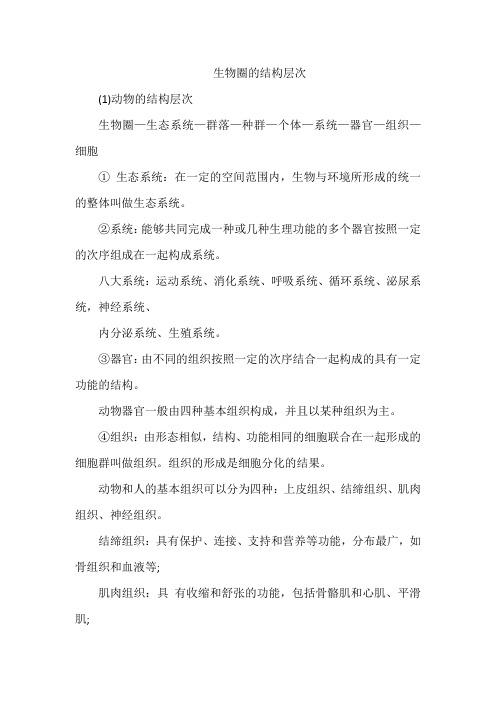 生物圈的结构层次

(1)动物的结构层次

生物圈—生态系统—群落—种群—个体—系统—器官—组织—细胞

① 生态系统：在一定的空间范围内，生物与环境所形成的统一的整体叫做生态系统。

②系统：能够共同完成一种或几种生理功能的多个器官按照一定的次序组成在一起构成系统。

八大系统：运动系统、消化系统、呼吸系统、循环系统、泌尿系统，神经系统、

内分泌系统、生殖系统。

③器官：由不同的组织按照一定的次序结合一起构成的具有一定功能的结构。

动物器官一般由四种基本组织构成，并且以某种组织为主。

④组织：由形态相似，结构、功能相同的细胞联合在一起形成的细胞群叫做组织。组织的形成是细胞分化的结果。

动物和人的基本组织可以分为四种：上皮组织、结缔组织、肌肉组织、神经组织。

结缔组织：具有保护、连接、支持和营养等功能，分布最广，如骨组织和血液等;

肌肉组织：具 有收缩和舒张的功能，包括骨骼肌和心肌、平滑肌;